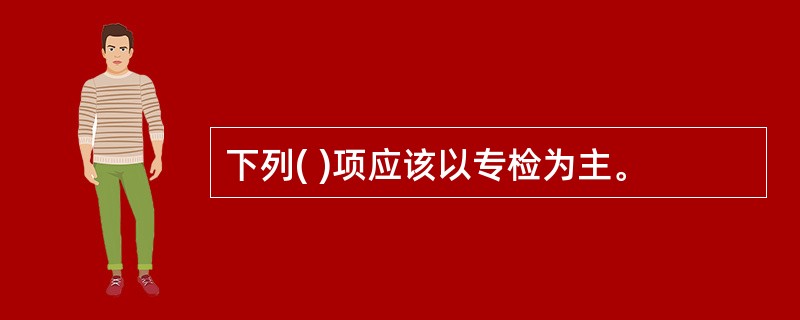 下列( )项应该以专检为主。